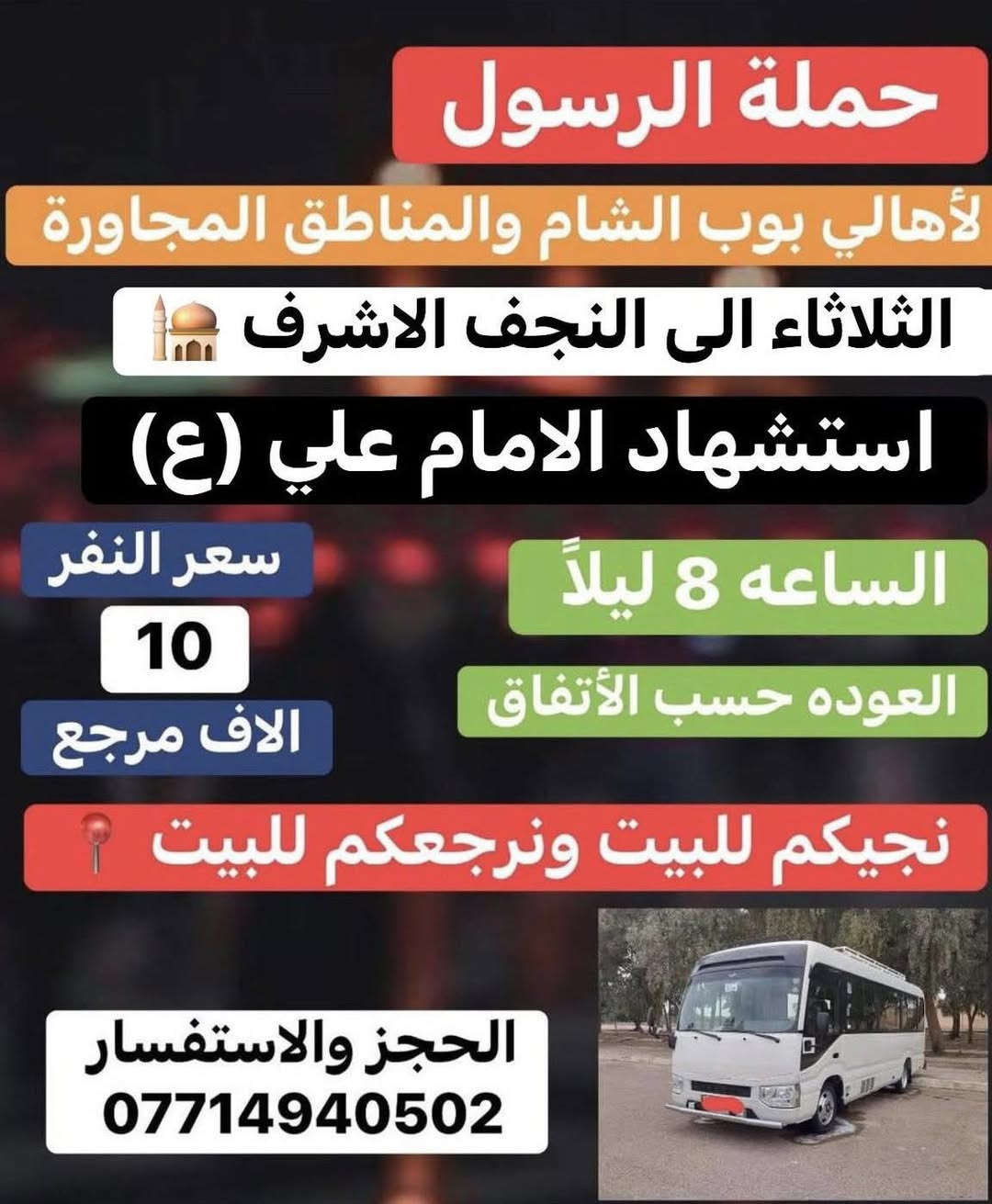 حملة الرسول

لأهالي بوب الشام والمناطق المجاورة

الثلاثاء الى النجف الاشرف

استشهاد الامام علي (ع)

الساعه 8 ليلاً

العوده حسب الأتفاق

سعر النفر

10

الاف مرجع

نجيكم للبيت ونرجعكم للبيت

الحجز والاستفسار
07714940502